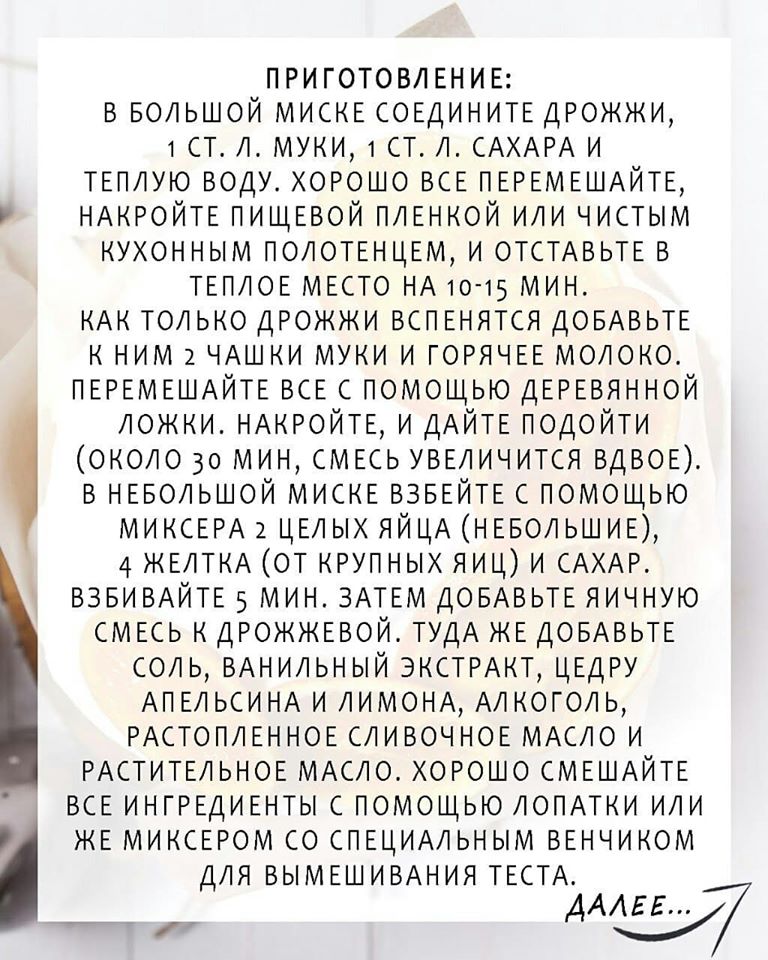 ПРИГОТОВЛЕНИЕ:
В БОЛЬШОЙ МИСКЕ СОЕДИНИТЕ ДРОЖЖИ, 1 СТ. Л. МУКИ, 1 СТ. Л. САХАРА И ТЕПЛУЮ ВОДУ. ХОРОШО ВСЕ ПЕРЕМЕШАЙТЕ, НАКРОЙТЕ ПИЩЕВОЙ ПЛЕНКОЙ ИЛИ ЧИСТЫМ КУХОННЫМ ПОЛОТЕНЦЕМ, И ОТСТАВЬТЕ В ТЕПЛОЕ МЕСТО НА 10-15 МИН.
КАК ТОЛЬКО ДРОЖЖИ ВСПЕНЯТСЯ ДОБАВЬТЕ К НИМ 2 ЧАШКИ МУКИ И ГОРЯЧЕЕ МОЛОКО. ПЕРЕМЕШАЙТЕ ВСЕ С ПОМОЩЬЮ ДЕРЕВЯННОЙ ЛОЖКИ. НАКРОЙТЕ, И ДАЙТЕ ПОДОЙТИ (ОКОЛО 30 МИН, СМЕСЬ УВЕЛИЧИТСЯ ВДВОЕ).
В НЕБОЛЬШОЙ МИСКЕ ВЗБЕЙТЕ С ПОМОЩЬЮ МИКСЕРА 2 ЦЕЛЫХ ЯЙЦА (НЕБОЛЬШИЕ), 4 ЖЕЛТКА (ОТ КРУПНЫХ ЯИЦ) И САХАР. ВЗБИВАЙТЕ 5 МИН. ЗАТЕМ ДОБАВЬТЕ ЯИЧНУЮ СМЕСЬ К ДРОЖЖЕВОЙ. ТУДА ЖЕ ДОБАВЬТЕ СОЛЬ, ВАНИЛЬНЫЙ ЭКСТРАКТ, ЦЕДРУ АПЕЛЬСИНА И ЛИМОНА, АЛКОГОЛЬ, РАСТОПЛЕННОЕ СЛИВОЧНОЕ МАСЛО И РАСТИТЕЛЬНОЕ МАСЛО. ХОРОШО СМЕШАЙТЕ ВСЕ ИНГРЕДИЕНТЫ С ПОМОЩЬЮ ЛОПАТКИ ИЛИ ЖЕ МИКСЕРОМ СО СПЕЦИАЛЬНЫМ ВЕНЧИКОМ ДЛЯ ВЫМЕШИВАНИЯ ТЕСТА.

ДАЛЕЕ...